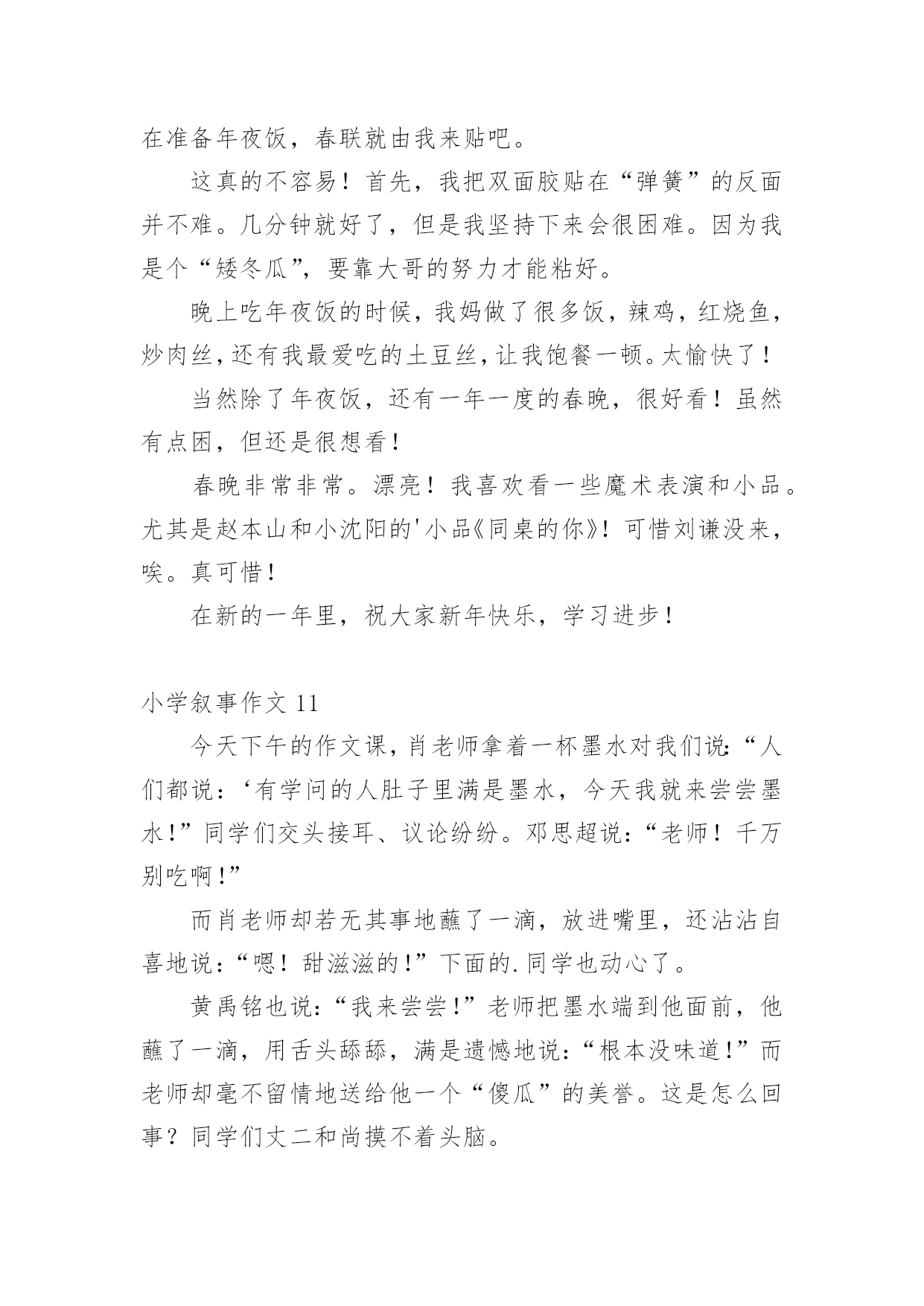 在准备年夜饭，春联就由我来贴吧。

这真的不容易！首先，我把双面胶贴在“弹簧”的反面并不难。几分钟就好了，但是我坚持下来会很困难。因为我是个“矮冬瓜”，要靠大哥的努力才能粘好。

晚上吃年夜饭的时候，我妈做了很多饭，辣鸡，红烧鱼，炒肉丝，还有我最爱吃的土豆丝，让我饱餐一顿。太愉快了！

当然除了年夜饭，还有一年一度的春晚，很好看！虽然有点困，但还是很想看！

春晚非常非常。漂亮！我喜欢看一些魔术表演和小品。尤其是赵本山和小沈阳的'小品《同桌的你》！可惜刘谦没来，唉。真可惜！

在新的一年里，祝大家新年快乐，学习进步！

小学叙事作文 11

今天下午的作文课，肖老师拿着一杯墨水对我们说：“人们都说：‘有学问的人肚子里满是墨水，今天我就来尝尝墨水！”同学们交头接耳、议论纷纷。邓思超说：“老师！千万别吃啊！”

而肖老师却若无其事地蘸了一滴，放进嘴里，还沾沾自喜地说：“嗯！甜滋滋的！”下面的.同学也动心了。

黄禹铭也说：“我来尝尝！”老师把墨水端到他面前，他蘸了一滴，用舌头舔舔，满是遗憾地说：“根本没味道！”而老师却毫不留情地送给他一个“傻瓜”的美誉。这是怎么回事？同学们丈二和尚摸不着头脑。